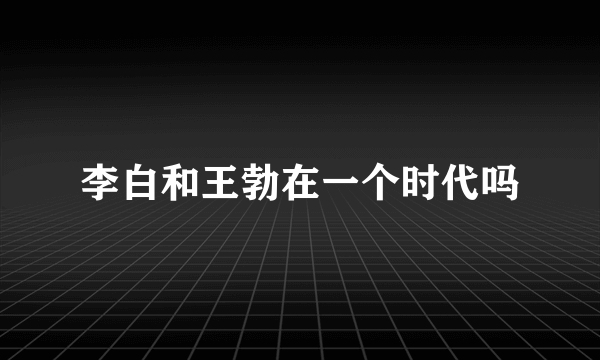 李白和王勃在一个时代吗